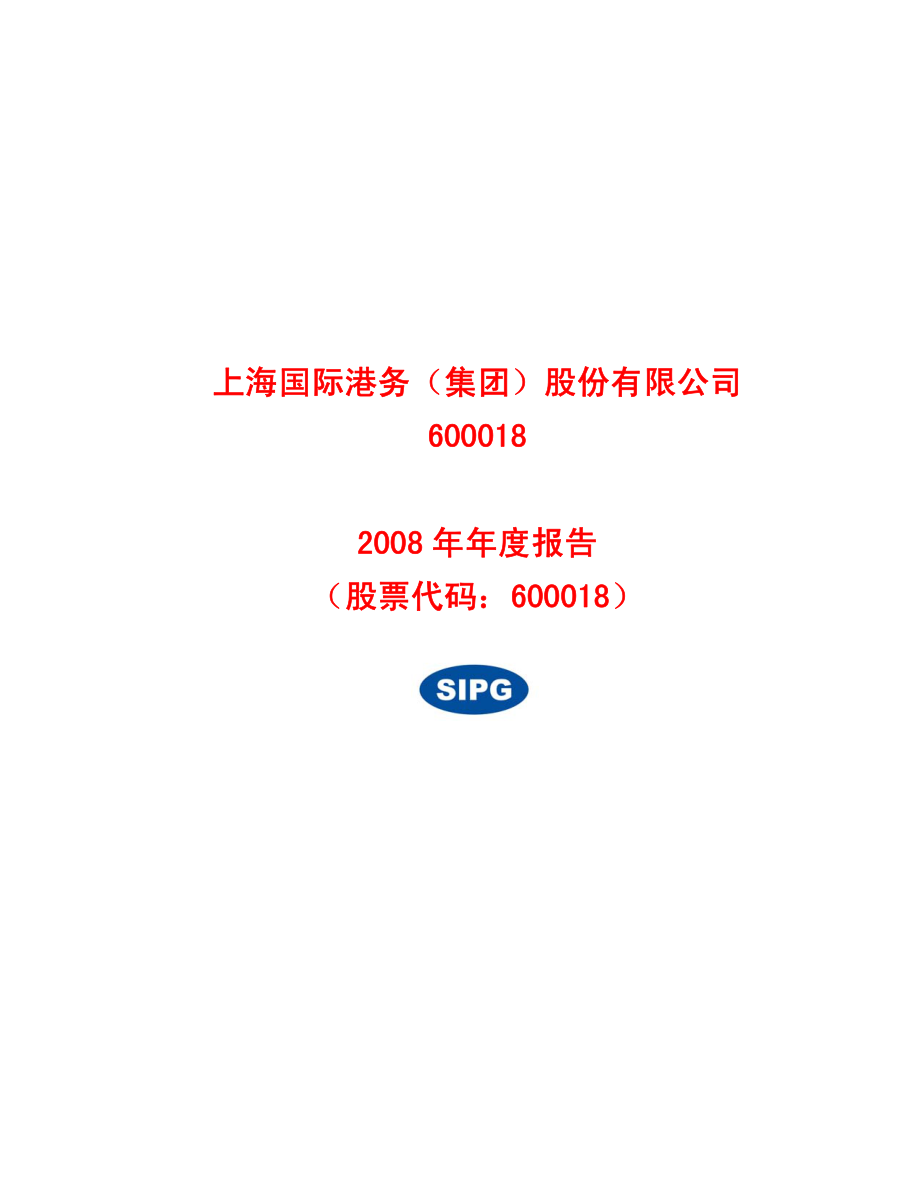 上海国际港务（集团）股份有限公司
600018

2008 年年度报告
（股票代码：600018）

SIPG